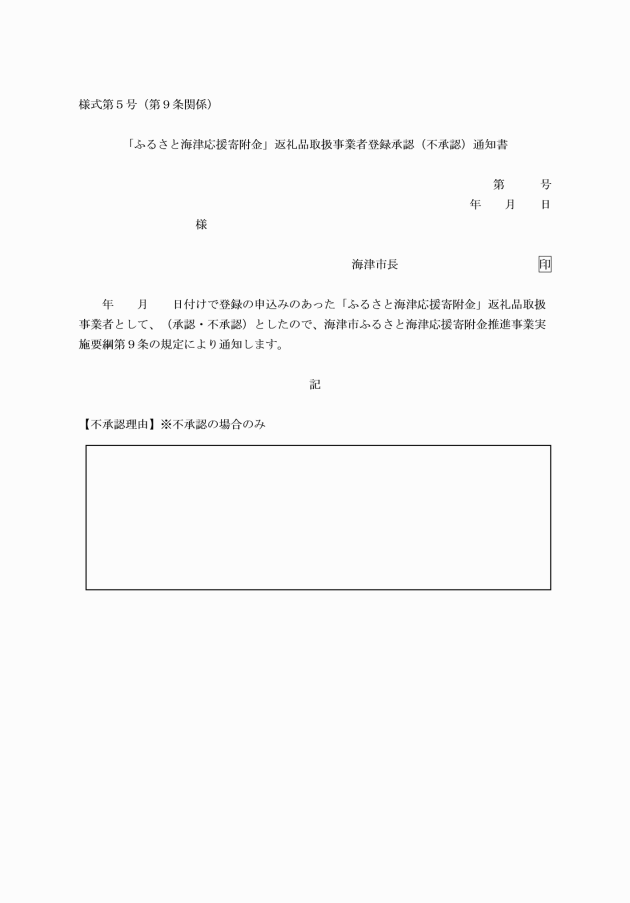 様式第５号（第９条関係）

「ふるさと海津応援寄附金」返礼品取扱事業者登録承認（不承認）通知書

第　　号
年　月　日

様

海津市長　　　　　　印

年　月　日付けで登録の申込みのあった「ふるさと海津応援寄附金」返礼品取扱事業者として、（承認・不承認）としたので、海津市ふるさと海津応援寄附金推進事業実施要綱第９条の規定により通知します。

記

【不承認理由】※不承認の場合のみ